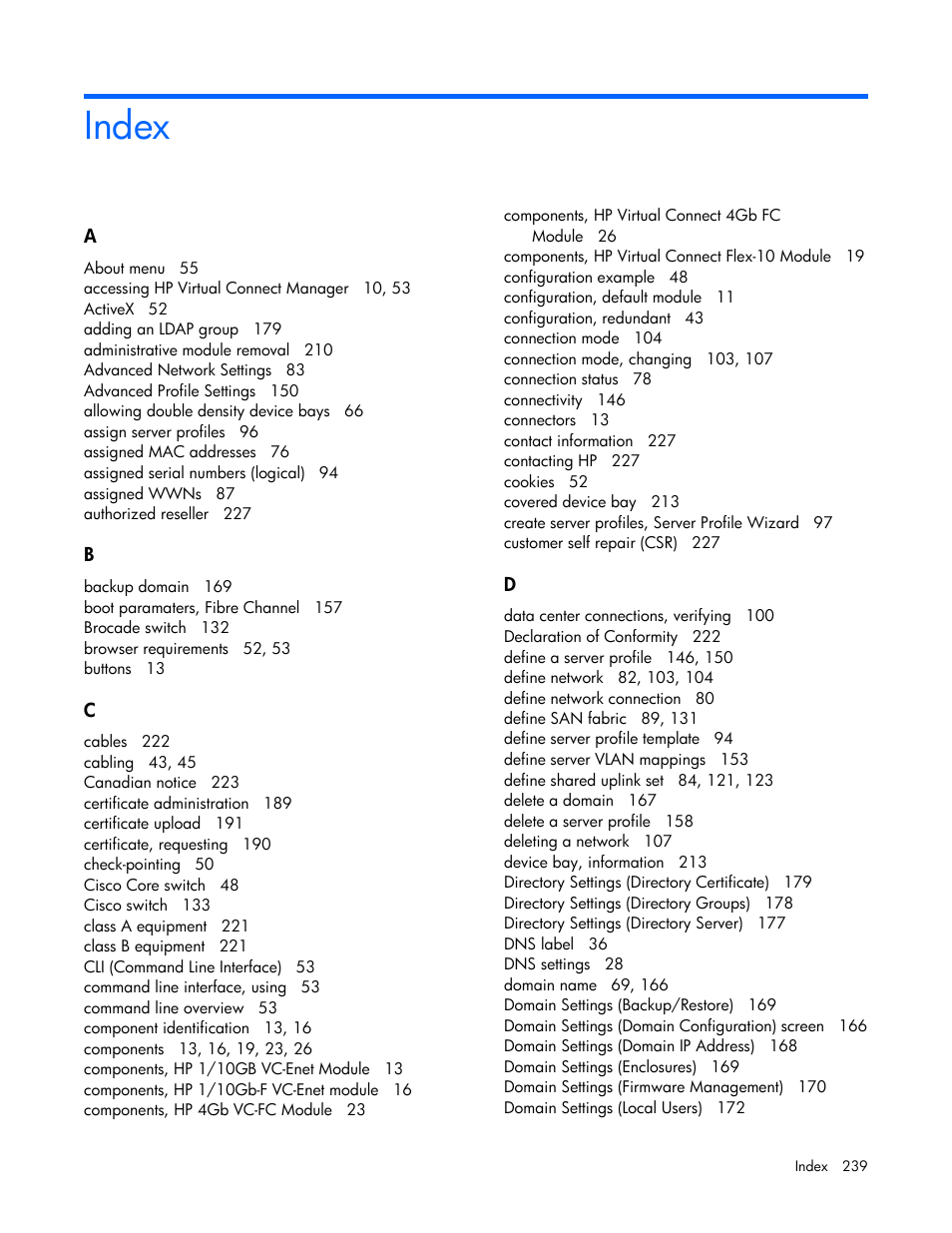 Index

A

About menu 55
accessing HP Virtual Connect Manager 10, 53
ActiveX 52
adding an LDAP group 179
administrative module removal 210
Advanced Network Settings 83
Advanced Profile Settings 150
allowing double density device bays 66
assign server profiles 96
assigned MAC addresses 76
assigned serial numbers (logical) 94
assigned WWNs 87
authorized reseller 227

B

backup domain 169
boot paramaters, Fibre Channel 157
Brocade switch 132
browser requirements 52, 53
buttons 13

C

cables 222
cabling 43, 45
Canadian notice 223
certificate administration 189
certificate upload 191
certificate, requesting 190
check-pointing 50
Cisco Core switch 48
Cisco switch 133
class A equipment 221
class B equipment 221
CLI (Command Line Interface) 53
command line interface, using 53
command line overview 53
component identification 13, 16
components 13, 16, 19, 23, 26
components, HP 1/10GB VC-Enet Module 13
components, HP 1/10Gb-F VC-Enet module 16
components, HP 4Gb VC-FC Module 23
components, HP Virtual Connect 4Gb FC Module 26
components, HP Virtual Connect Flex-10 Module 19
configuration example 48
configuration, default module 11
configuration, redundant 43
connection mode 104
connection mode, changing 103, 107
connection status 78
connectivity 146
connectors 13
contact information 227
contacting HP 227
cookies 52
covered device bay 213
create server profiles, Server Profile Wizard 97
customer self repair (CSR) 227

D

data center connections, verifying 100
Declaration of Conformity 222
define a server profile 146, 150
define network 82, 103, 104
define network connection 80
define SAN fabric 89, 131
define server profile template 94
define server VLAN mappings 153
define shared uplink set 84, 121, 123
delete a domain 167
delete a server profile 158
deleting a network 107
device bay, information 213
Directory Settings (Directory Certificate) 179
Directory Settings (Directory Groups) 178
Directory Settings (Directory Server) 177
DNS label 36
DNS settings 28
domain name 69, 166
Domain Settings (Backup/Restore) 169
Domain Settings (Domain Configuration) screen 166
Domain Settings (Domain IP Address) 168
Domain Settings (Enclosures) 169
Domain Settings (Firmware Management) 170
Domain Settings (Local Users) 172

Index 239